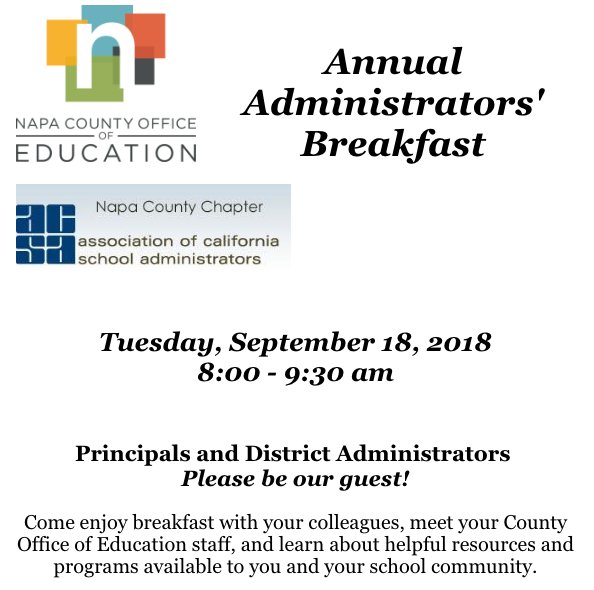 n

NAPA COUNTY OFFICE OF EDUCATION

Annual Administrators' Breakfast

acsa

Napa County Chapter

association of california school administrators

Tuesday, September 18, 2018
8:00 - 9:30 am

Principals and District Administrators
Please be our guest!

Come enjoy breakfast with your colleagues, meet your County Office of Education staff, and learn about helpful resources and programs available to you and your school community.